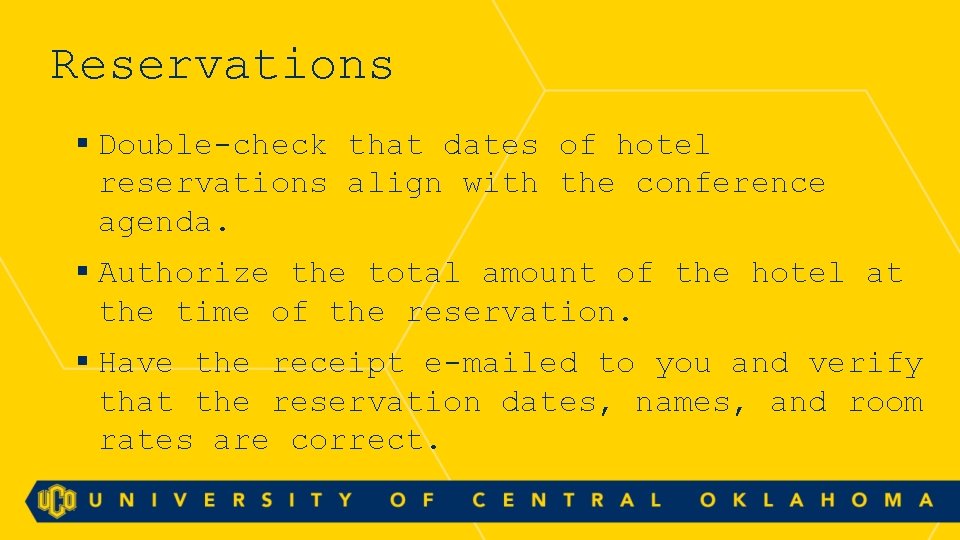 Reservations

▪ Double-check that dates of hotel reservations align with the conference agenda.

▪ Authorize the total amount of the hotel at the time of the reservation.

▪ Have the receipt e-mailed to you and verify that the reservation dates, names, and room rates are correct.

UCO UNIVERSITY OF CENTRAL OKLAHOMA